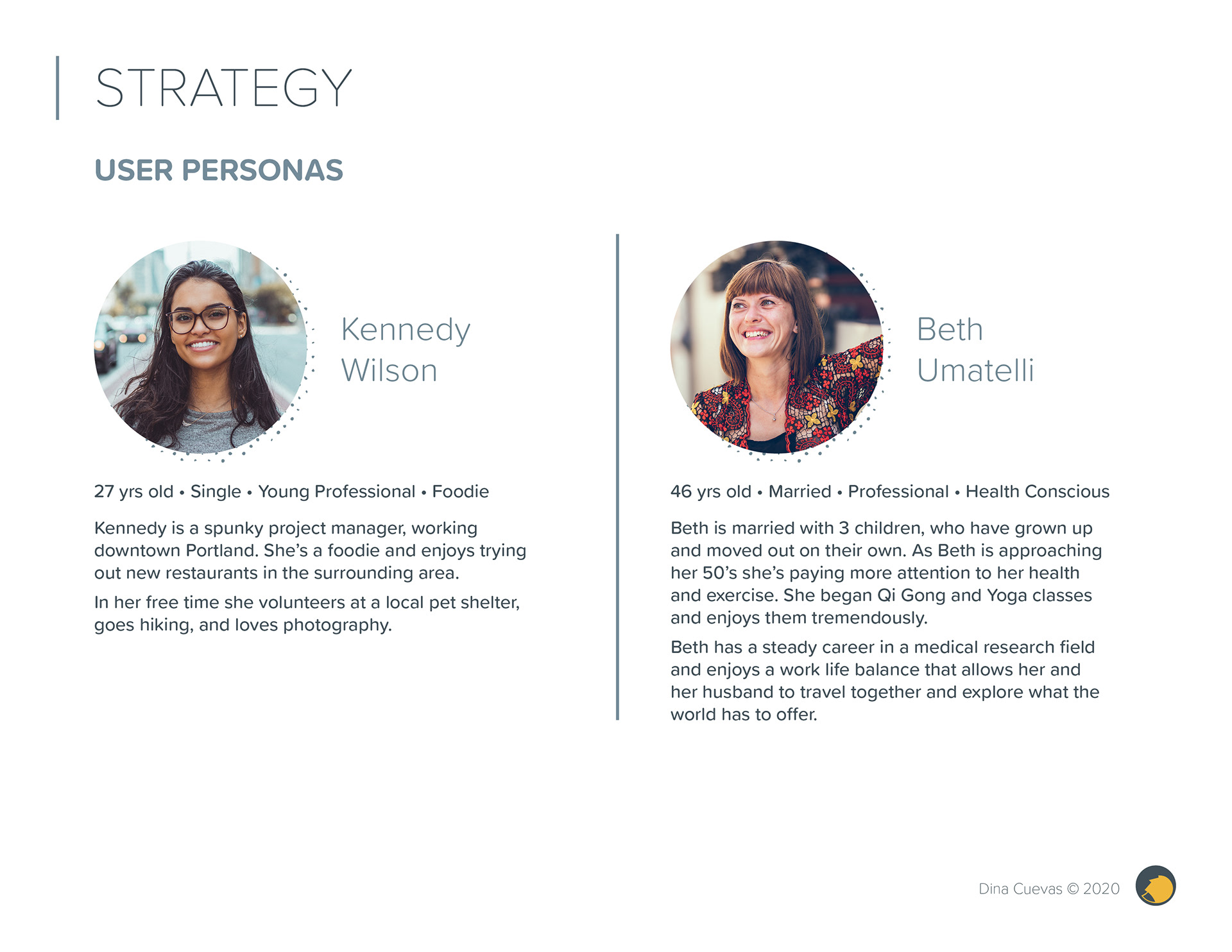 STRATEGY

USER PERSONAS

Kennedy
Wilson

27 yrs old • Single • Young Professional • Foodie

Kennedy is a spunky project manager, working downtown Portland. She's a foodie and enjoys trying out new restaurants in the surrounding area.

In her free time she volunteers at a local pet shelter, goes hiking, and loves photography.

Beth
Umatelli

46 yrs old • Married • Professional • Health Conscious

Beth is married with 3 children, who have grown up and moved out on their own. As Beth is approaching her 50's she's paying more attention to her health and exercise. She began Qi Gong and Yoga classes and enjoys them tremendously.

Beth has a steady career in a medical research field and enjoys a work life balance that allows her and her husband to travel together and explore what the world has to offer.

Dina Cuevas © 2020